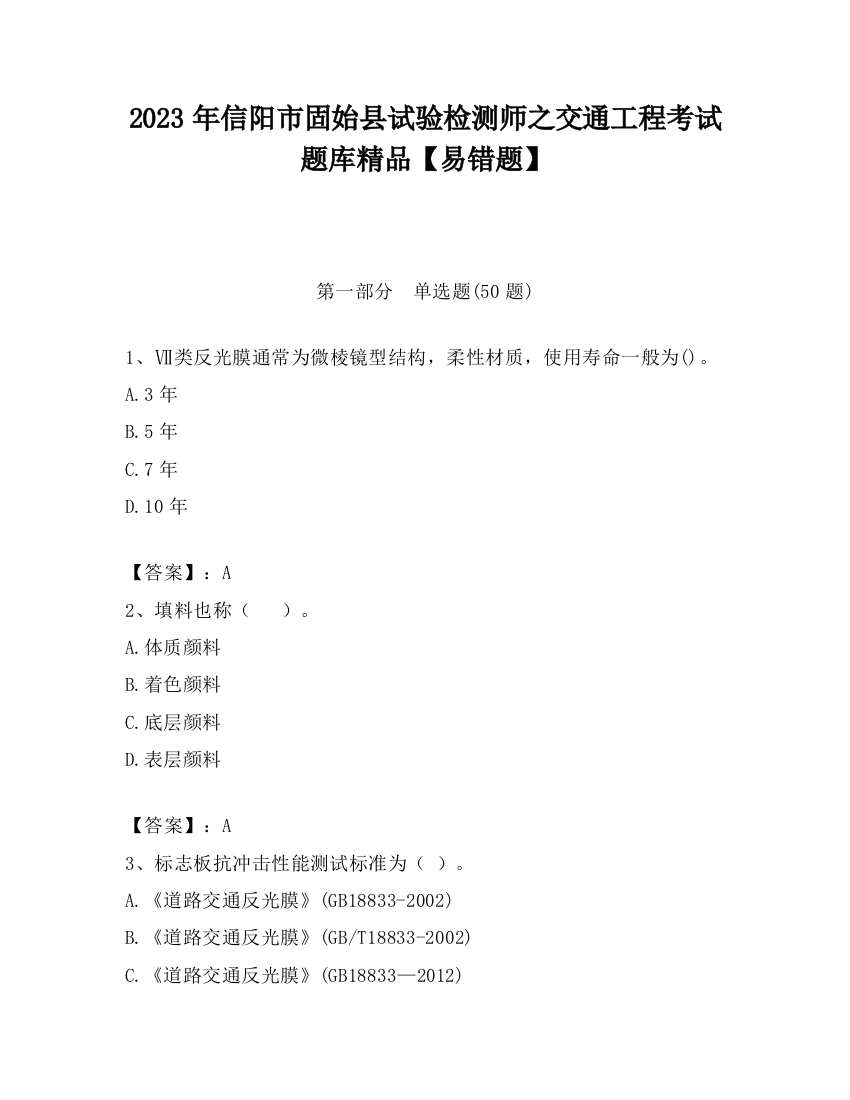 2023 年信阳市固始县试验检测师之交通工程考试题库精品【易错题】

第一部分　单选题(50 题)

1、Ⅶ类反光膜通常为微棱镜型结构，柔性材质，使用寿命一般为()。

A.3 年

B.5 年

C.7 年

D.10 年

【答案】：A

2、填料也称（　　）。

A.体质颜料

B.着色颜料

C.底层颜料

D.表层颜料

【答案】：A

3、标志板抗冲击性能测试标准为（ ）。

A.《道路交通反光膜》(GB18833-2002)

B.《道路交通反光膜》(GB/T18833-2002)

C.《道路交通反光膜》(GB18833—2012)